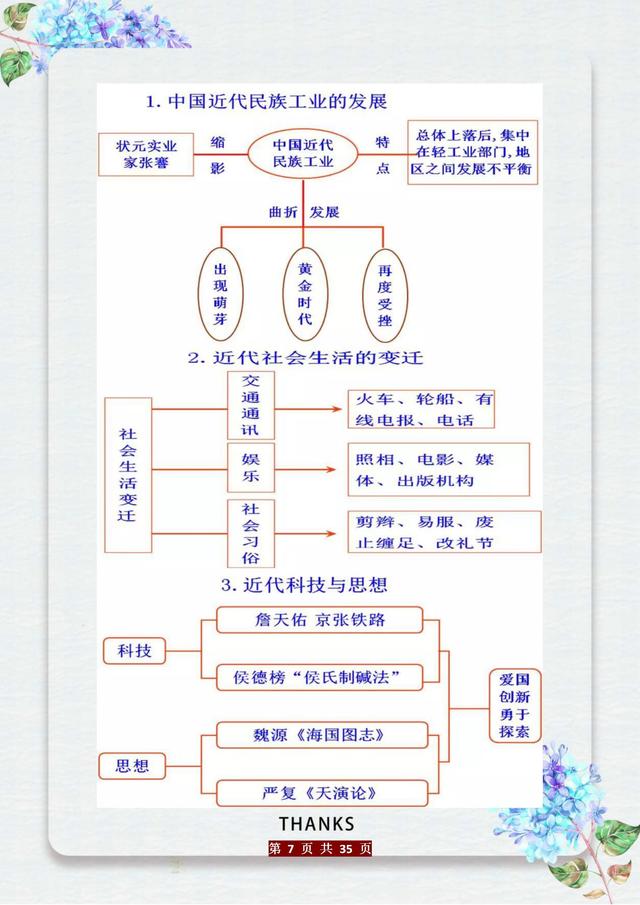 1. 中国近代民族工业的发展

状元实业家张謇

缩影

中国近代民族工业

特点

总体上落后，集中在轻工业部门，地区之间发展不平衡

曲折 发展

出现萌芽

黄金时代

再度受挫

2. 近代社会生活的变迁

社会生活变迁

交通通讯

火车、轮船、有线电报、电话

娱乐

照相、电影、媒体、出版机构

社会习俗

剪辫、易服、废止缠足、改礼节

3. 近代科技与思想

科技

詹天佑 京张铁路

侯德榜“侯氏制碱法”

思想

魏源《海国图志》

严复《天演论》

爱国创新勇于探索

THANKS

第 7 页 共 35 页